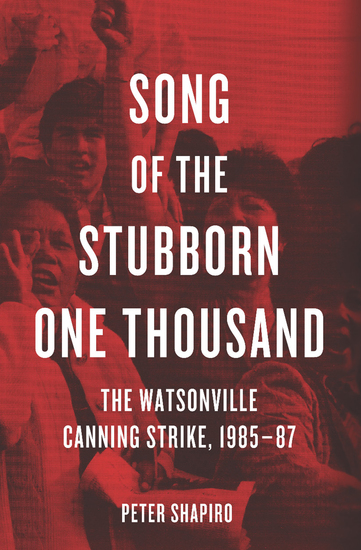 SONG OF THE STUBBORN ONE THOUSAND

THE WATSONVILLE CANNING STRIKE, 1985–87

PETER SHAPIRO